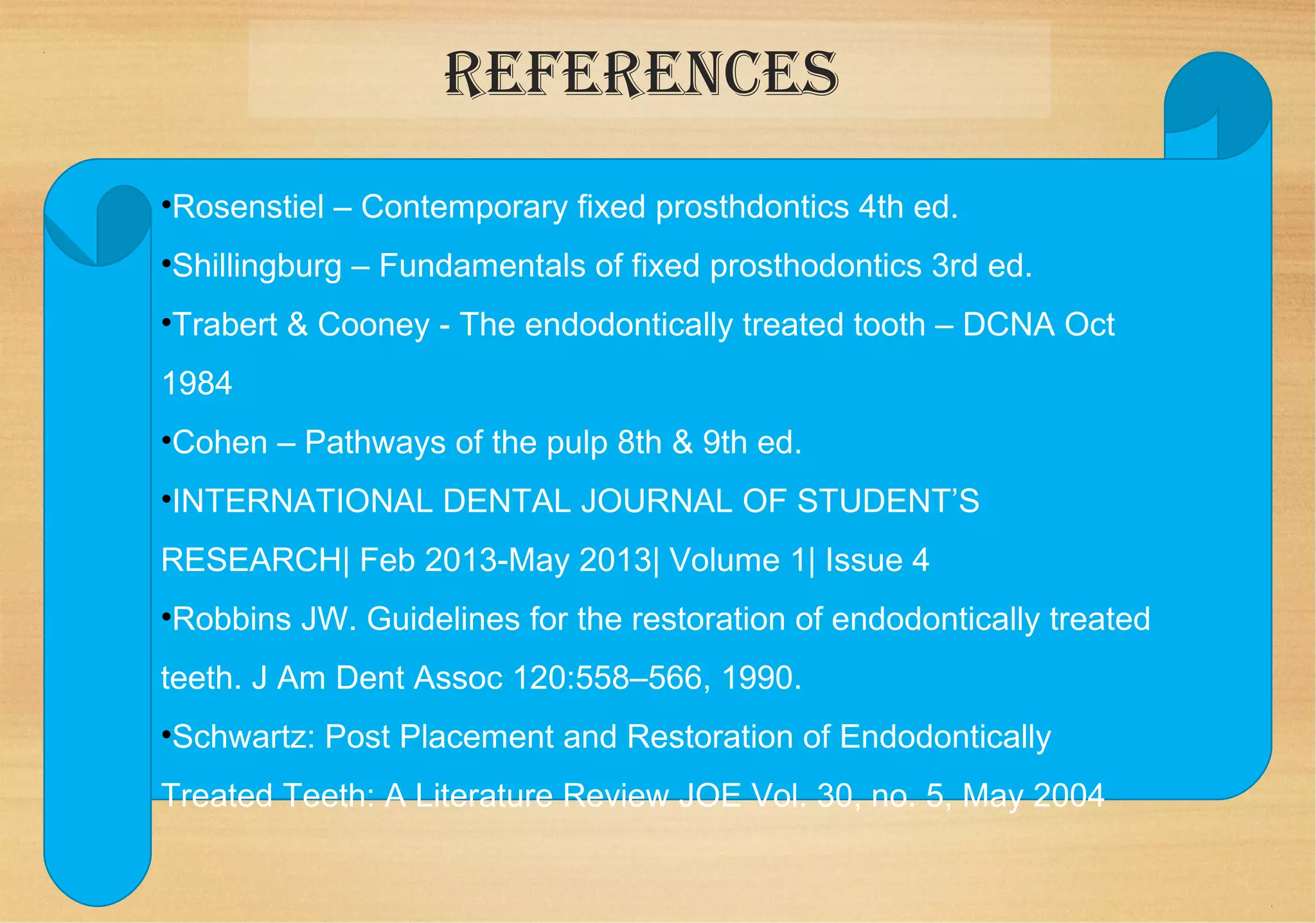 REFERENCES

•Rosenstiel – Contemporary fixed prosthdontics 4th ed.

•Shillingburg – Fundamentals of fixed prosthodontics 3rd ed.

•Trabert & Cooney - The endodontically treated tooth – DCNA Oct 1984

•Cohen – Pathways of the pulp 8th & 9th ed.

•INTERNATIONAL DENTAL JOURNAL OF STUDENT'S RESEARCH| Feb 2013-May 2013| Volume 1| Issue 4

•Robbins JW. Guidelines for the restoration of endodontically treated teeth. J Am Dent Assoc 120:558–566, 1990.

•Schwartz: Post Placement and Restoration of Endodontically Treated Teeth: A Literature Review JOE Vol. 30, no. 5, May 2004